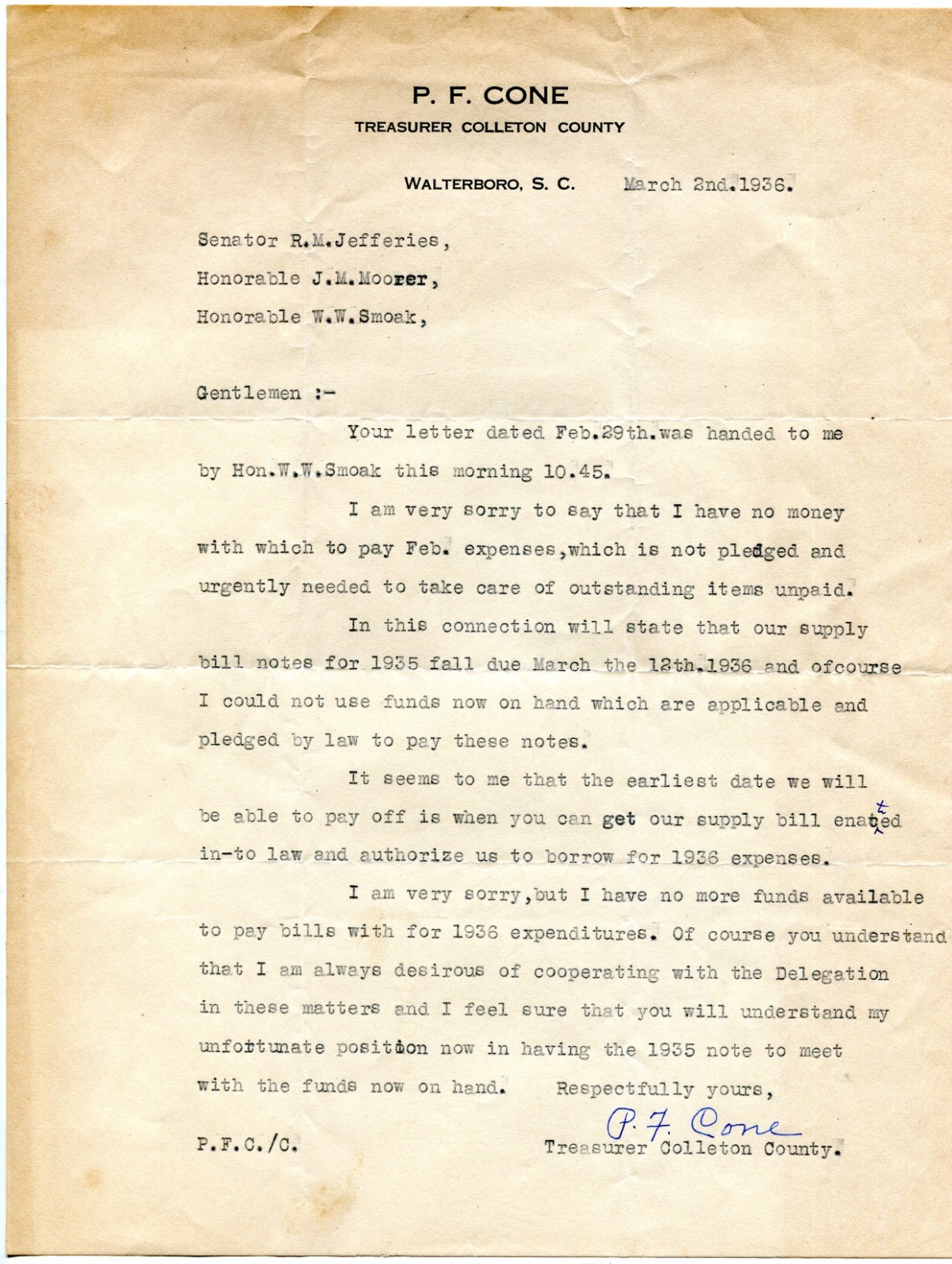 P. F. CONE
TREASURER COLLETON COUNTY

WALTERBORO, S. C. March 2nd.1936.

Senator R.M.Jefferies,
Honorable J.M.Moorer,
Honorable W.W.Smoak,

Gentlemen :-

Your letter dated Feb.29th.was handed to me by Hon.W.W.Smoak this morning 10.45.

I am very sorry to say that I have no money with which to pay Feb. expenses,which is not pledged and urgently needed to take care of outstanding items unpaid.

In this connection will state that our supply bill notes for 1935 fall due March the 12th.1936 and ofcourse I could not use funds now on hand which are applicable and pledged by law to pay these notes.

It seems to me that the earliest date we will be able to pay off is when you can get our supply bill enacted in-to law and authorize us to borrow for 1936 expenses.

I am very sorry,but I have no more funds available to pay bills with for 1936 expenditures. Of course you understand that I am always desirous of cooperating with the Delegation in these matters and I feel sure that you will understand my unfortunate position now in having the 1935 note to meet with the funds now on hand.

Respectfully yours,
P. F. Cone
Treasurer Colleton County.

P.F.C./C.